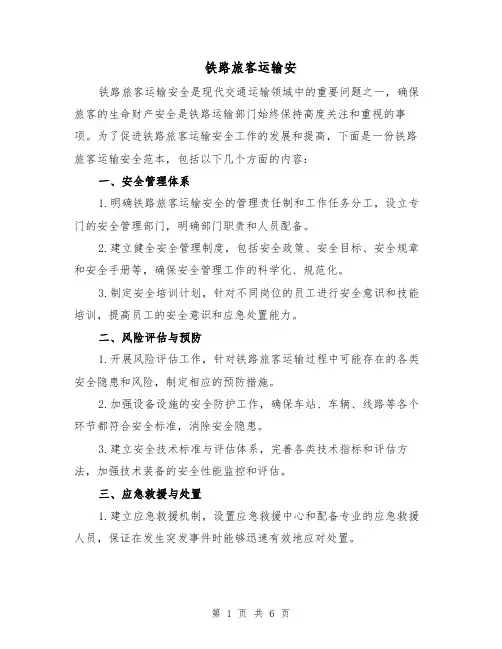 铁路旅客运输安

铁路旅客运输安全是现代交通运输领域中的重要问题之一，确保旅客的生命财产安全是铁路运输部门始终保持高度关注和重视的事项。为了促进铁路旅客运输安全工作的发展和提高，下面是一份铁路旅客运输安全范本，包括以下几个方面的内容：

一、安全管理体系

1. 明确铁路旅客运输安全的管理责任制和工作任务分工，设立专门的安全管理部门，明确部门职责和人员配备。

2. 建立健全安全管理制度，包括安全政策、安全目标、安全规章和安全手册等，确保安全管理工作的科学化、规范化。

3. 制定安全培训计划，针对不同岗位的员工进行安全意识和技能培训，提高员工的安全意识和应急处置能力。

二、风险评估与预防

1. 开展风险评估工作，针对铁路旅客运输过程中可能存在的各类安全隐患和风险，制定相应的预防措施。

2. 加强设备设施的安全防护工作，确保车站、车辆、线路等各个环节都符合安全标准，消除安全隐患。

3. 建立安全技术标准与评估体系，完善各类技术指标和评估方法，加强技术装备的安全性能监控和评估。

三、应急救援与处置

1. 建立应急救援机制，设置应急救援中心和配备专业的应急救援人员，保证在发生突发事件时能够迅速有效地应对处置。

第 1 页 共 6 页